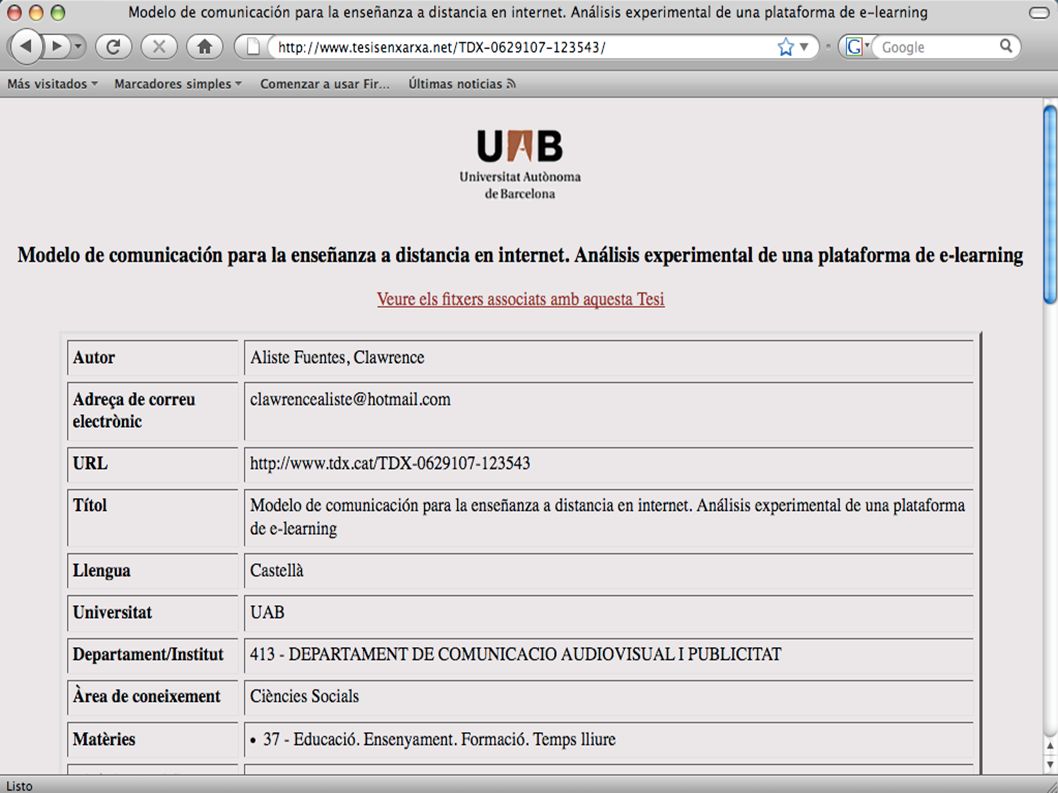 Modelo de comunicación para la enseñanza a distancia en internet. Análisis experimental de una plataforma de e-learning

http://www.tesisenxarxa.net/TDX-0629107-123543/

Google

Más visitados Marcadores simples Comenzar a usar Fir... Últimas noticias

UAB
Universitat Autònoma de Barcelona

Modelo de comunicación para la enseñanza a distancia en internet. Análisis experimental de una plataforma de e-learning

Veure els fitxers associats amb aquesta Tesi

| Autor | Aliste Fuentes, Clawrence |
|---|---|
| Adreça de correu electrònic | clawrencealiste@hotmail.com |
| URL | http://www.tdx.cat/TDX-0629107-123543 |
| Títol | Modelo de comunicación para la enseñanza a distancia en internet. Análisis experimental de una plataforma de e-learning |
| Llengua | Castellà |
| Universitat | UAB |
| Departament/Institut | 413 - DEPARTAMENT DE COMUNICACIO AUDIOVISUAL I PUBLICITAT |
| Àrea de coneixement | Ciències Socials |
| Matèries | • 37 - Educació. Ensenyament. Formació. Temps lliure |

Listo